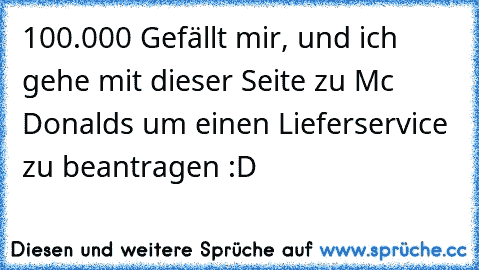 100.000 Gefällt mir, und ich gehe mit dieser Seite zu Mc Donalds um einen Lieferservice zu beantragen :D

Diesen und weitere Sprüche auf www.sprüche.cc